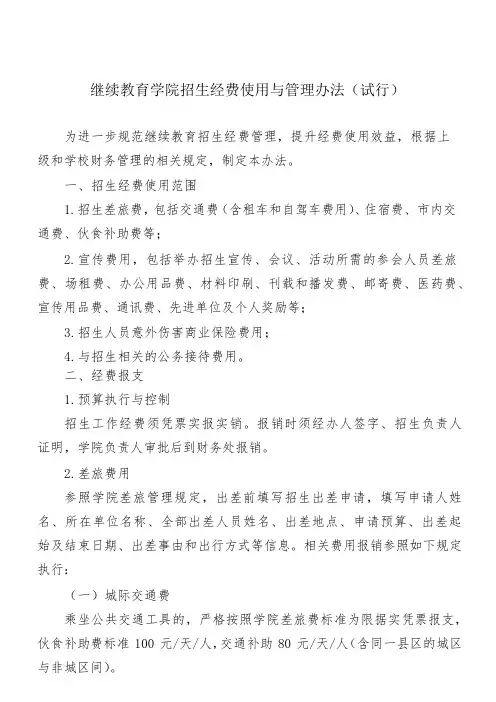 继续教育学院招生经费使用与管理办法（试行）

为进一步规范继续教育招生经费管理，提升经费使用效益，根据上级和学校财务管理的相关规定，制定本办法。

一、招生经费使用范围

1. 招生差旅费，包括交通费（含租车和自驾车费用）、住宿费、市内交通费、伙食补助费等；

2. 宣传费用，包括举办招生宣传、会议、活动所需的参会人员差旅费、场租费、办公用品费、材料印刷、刊载和播发费、邮寄费、医药费、宣传用品费、通讯费、先进单位及个人奖励等；

3. 招生人员意外伤害商业保险费用；

4. 与招生相关的公务接待费用。

二、经费报支

1. 预算执行与控制

招生工作经费须凭票实报实销。报销时须经办人签字、招生负责人证明，学院负责人审批后到财务处报销。

2. 差旅费用

参照学院差旅管理规定，出差前填写招生出差申请，填写申请人姓名、所在单位名称、全部出差人员姓名、出差地点、申请预算、出差起始及结束日期、出差事由和出行方式等信息。相关费用报销参照如下规定执行：

（一）城际交通费

乘坐公共交通工具的，严格按照学院差旅费标准为限据实凭票报支，伙食补助费标准 100 元/天/人，交通补助 80 元/天/人（含同一县区的城区与非城区间）。